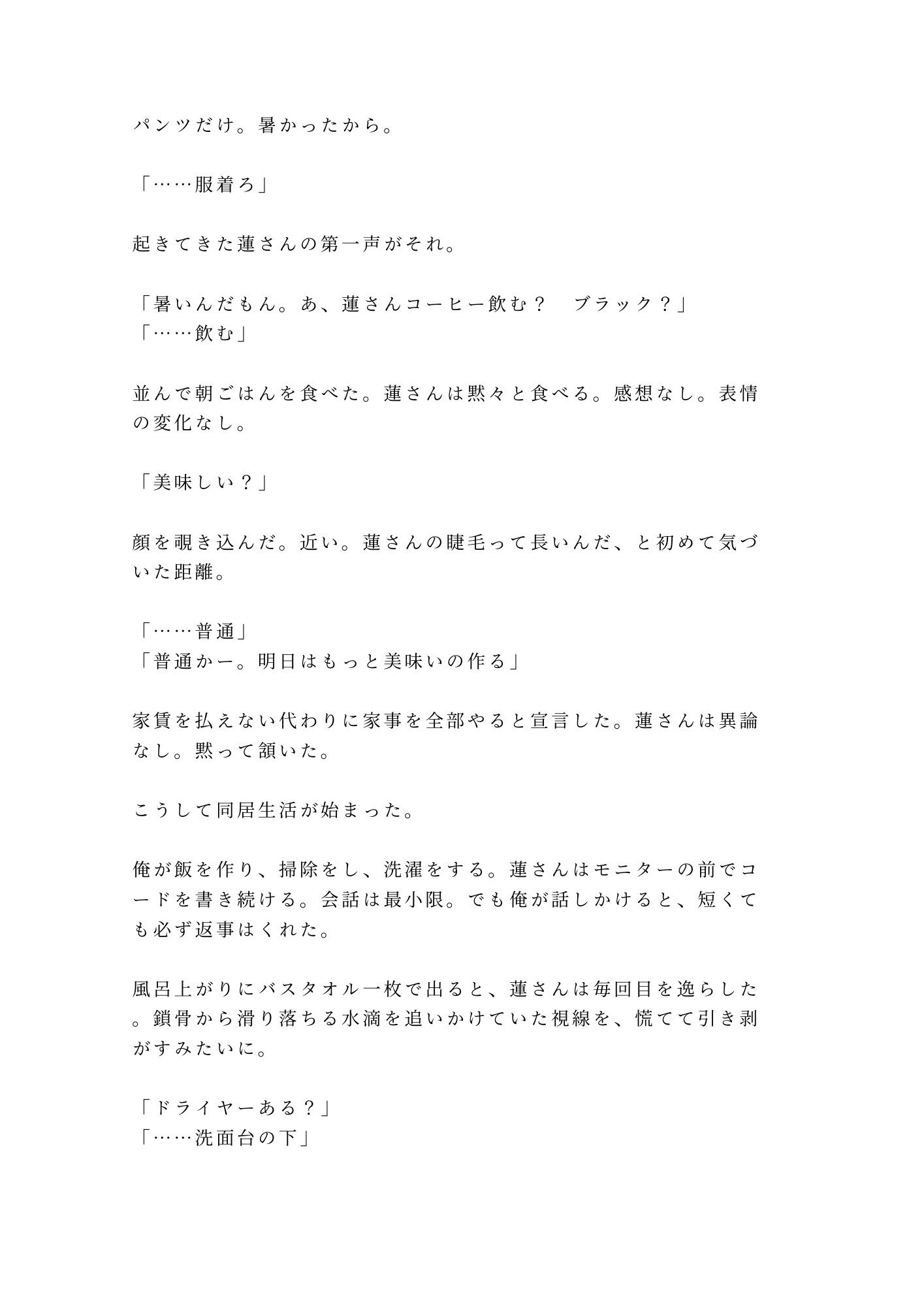 パンツだけ。暑かったから。

「……服着ろ」

起きてきた蓮さんの第一声がそれ。

「暑いんだもん。あ、蓮さんコーヒー飲む？　ブラック？」
「……飲む」

並んで朝ごはんを食べた。蓮さんは黙々と食べる。感想なし。表情の変化なし。

「美味しい？」

顔を覗き込んだ。近い。蓮さんの睫毛って長いんだ、と初めて気づいた距離。

「……普通」
「普通かー。明日はもっと美味いの作る」

家賃を払えない代わりに家事を全部やると宣言した。蓮さんは異論なし。黙って頷いた。

こうして同居生活が始まった。

俺が飯を作り、掃除をし、洗濯をする。蓮さんはモニターの前でコードを書き続ける。会話は最小限。でも俺が話しかけると、短くても必ず返事はくれた。

風呂上がりにバスタオル一枚で出ると、蓮さんは毎回目を逸らした。鎖骨から滑り落ちる水滴を追いかけていた視線を、慌てて引き剥がすみたいに。

「ドライヤーある？」
「……洗面台の下」